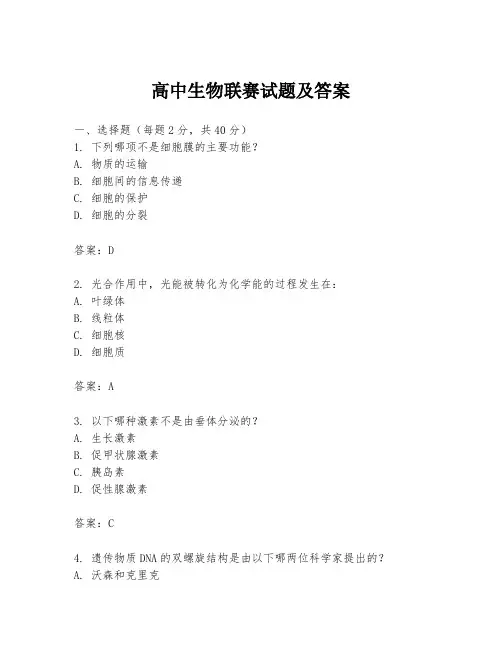 高中生物联赛试题及答案

一、选择题（每题2分，共40分）
1. 下列哪项不是细胞膜的主要功能？
A. 物质的运输
B. 细胞间的信息传递
C. 细胞的保护
D. 细胞的分裂

答案：D

2. 光合作用中，光能被转化为化学能的过程发生在：
A. 叶绿体
B. 线粒体
C. 细胞核
D. 细胞质

答案：A

3. 以下哪种激素不是由垂体分泌的？
A. 生长激素
B. 促甲状腺激素
C. 胰岛素
D. 促性腺激素

答案：C

4. 遗传物质DNA的双螺旋结构是由以下哪两位科学家提出的？
A. 沃森和克里克